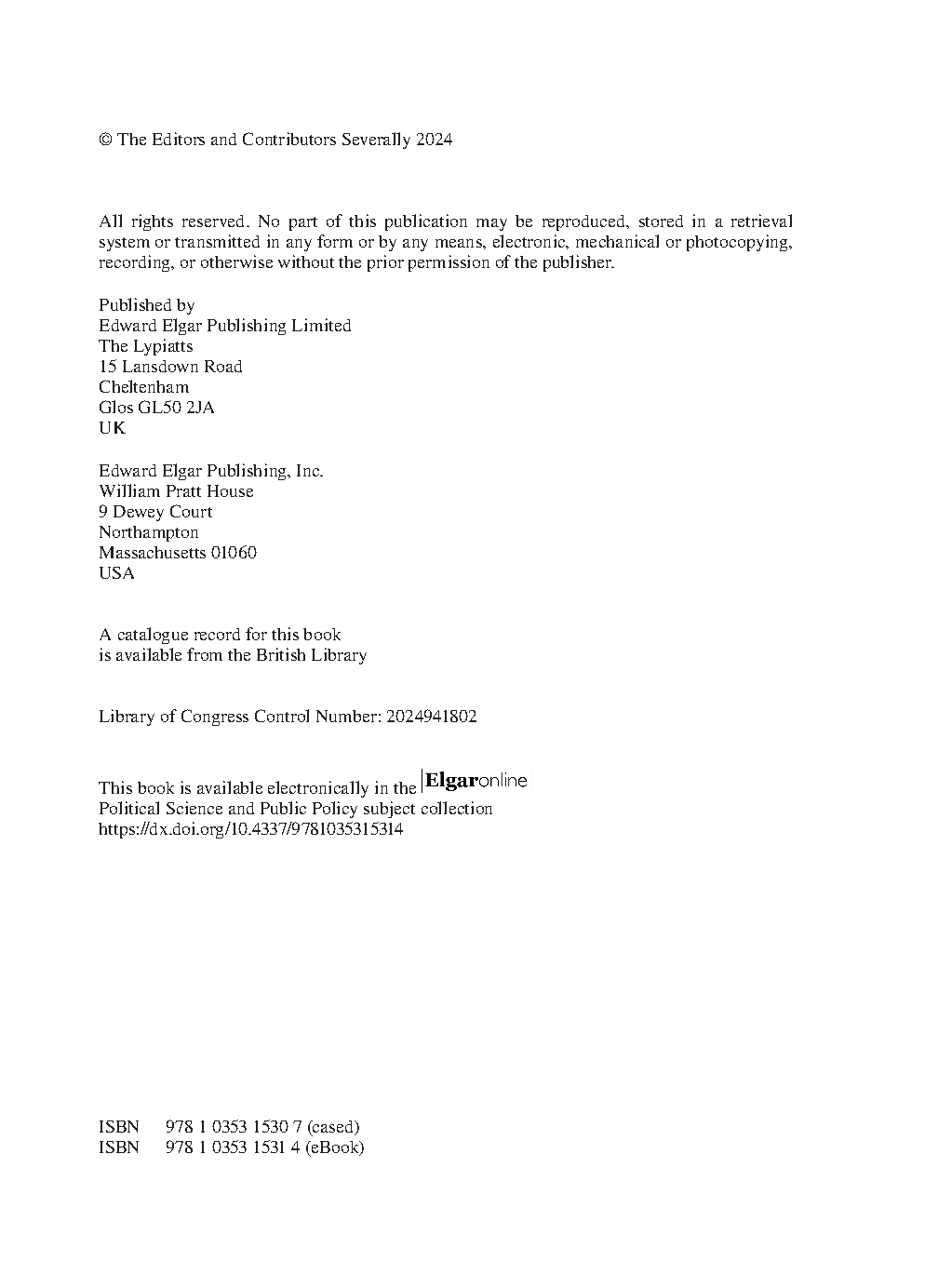 © The Editors and Contributors Severally 2024

All rights reserved. No part of this publication may be reproduced, stored in a retrieval system or transmitted in any form or by any means, electronic, mechanical or photocopying, recording, or otherwise without the prior permission of the publisher.

Published by
Edward Elgar Publishing Limited
The Lypiatts
15 Lansdown Road
Cheltenham
Glos GL50 2JA
UK

Edward Elgar Publishing, Inc.
William Pratt House
9 Dewey Court
Northampton
Massachusetts 01060
USA

A catalogue record for this book
is available from the British Library

Library of Congress Control Number: 2024941802

This book is available electronically in the Elgaronline
Political Science and Public Policy subject collection
https://dx.doi.org/10.4337/9781035315314

ISBN 978 1 0353 1530 7 (cased)
ISBN 978 1 0353 1531 4 (eBook)